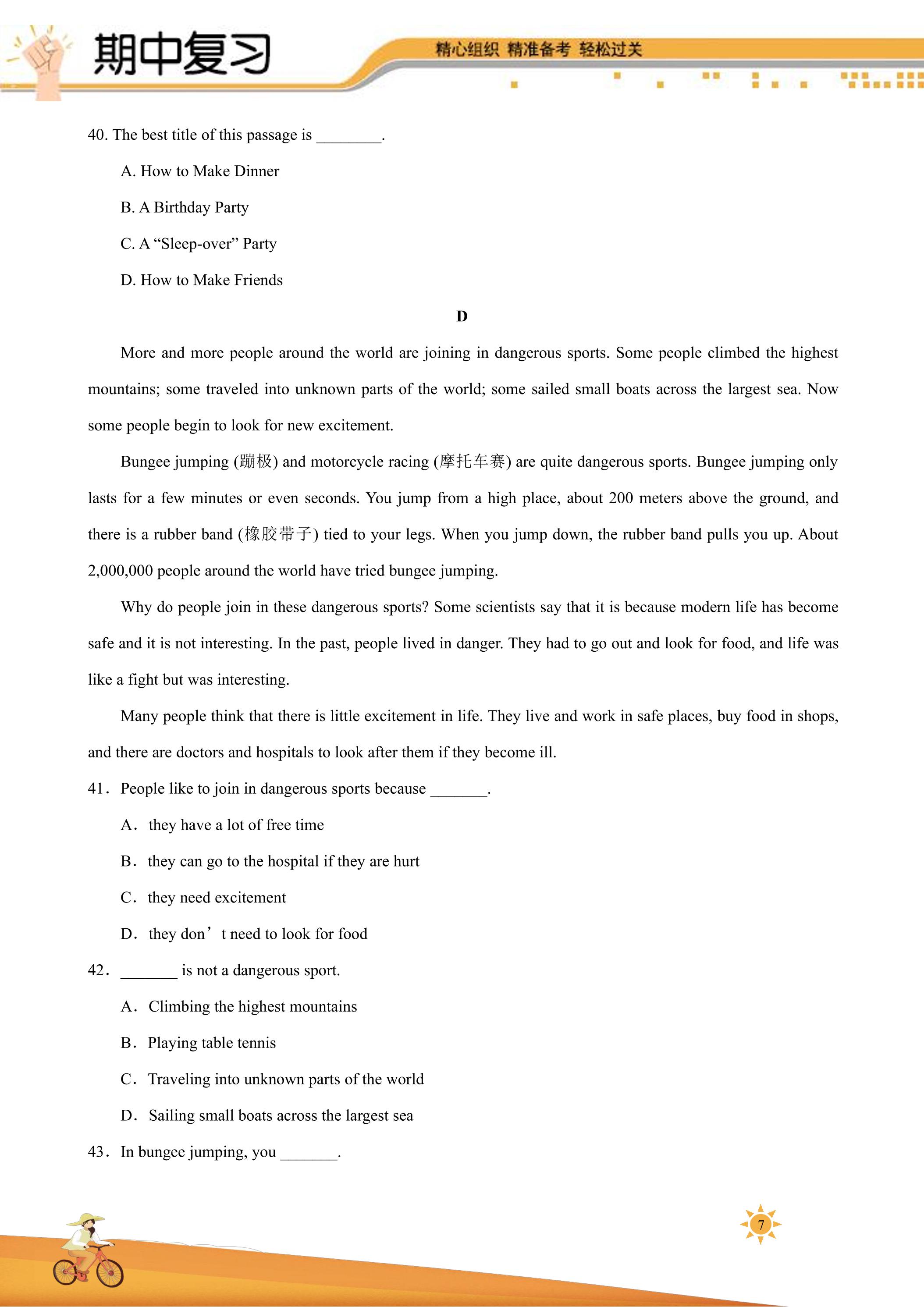 期中复习

精心组织 精准备考 轻松过关

40. The best title of this passage is ____.

A. How to Make Dinner

B. A Birthday Party

C. A "Sleep-over" Party

D. How to Make Friends

D

More and more people around the world are joining in dangerous sports. Some people climbed the highest mountains; some traveled into unknown parts of the world; some sailed small boats across the largest sea. Now some people begin to look for new excitement.

Bungee jumping (蹦极) and motorcycle racing (摩托车赛) are quite dangerous sports. Bungee jumping only lasts for a few minutes or even seconds. You jump from a high place, about 200 meters above the ground, and there is a rubber band (橡胶带子) tied to your legs. When you jump down, the rubber band pulls you up. About 2,000,000 people around the world have tried bungee jumping.

Why do people join in these dangerous sports? Some scientists say that it is because modern life has become safe and it is not interesting. In the past, people lived in danger. They had to go out and look for food, and life was like a fight but was interesting.

Many people think that there is little excitement in life. They live and work in safe places, buy food in shops, and there are doctors and hospitals to look after them if they become ill.

41. People like to join in dangerous sports because ____.

A. they have a lot of free time

B. they can go to the hospital if they are hurt

C. they need excitement

D. they don't need to look for food

42. ____ is not a dangerous sport.

A. Climbing the highest mountains

B. Playing table tennis

C. Traveling into unknown parts of the world

D. Sailing small boats across the largest sea

43. In bungee jumping, you ____.

7